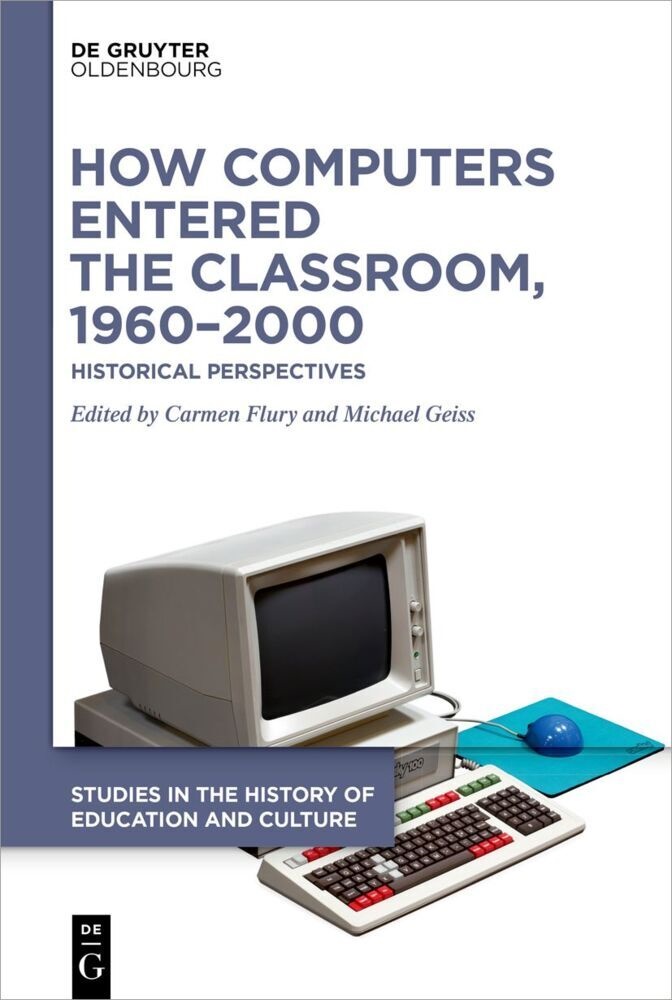 DE GRUYTER
OLDENBOURG

HOW COMPUTERS ENTERED THE CLASSROOM, 1960–2000

HISTORICAL PERSPECTIVES

Edited by Carmen Flury and Michael Geiss

STUDIES IN THE HISTORY OF EDUCATION AND CULTURE

DE
G